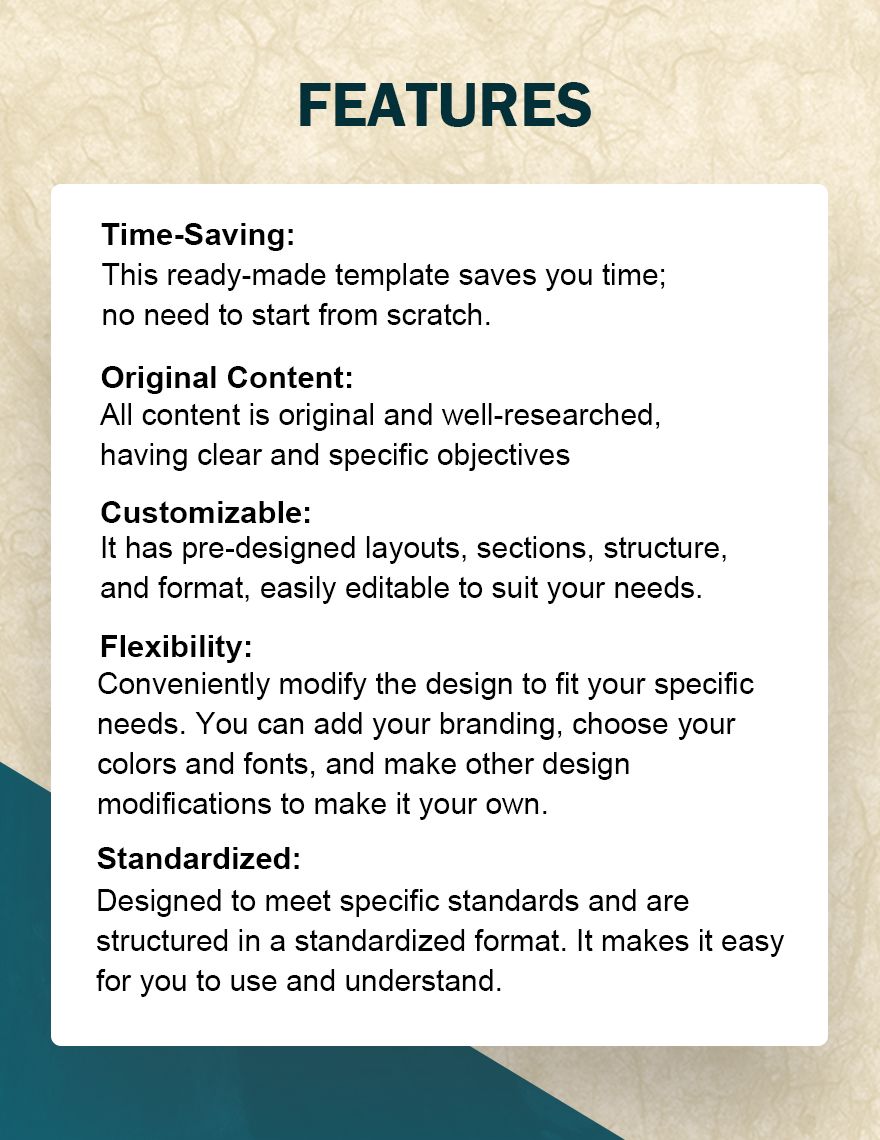 FEATURES

Time-Saving:
This ready-made template saves you time; no need to start from scratch.

Original Content:
All content is original and well-researched, having clear and specific objectives

Customizable:
It has pre-designed layouts, sections, structure, and format, easily editable to suit your needs.

Flexibility:
Conveniently modify the design to fit your specific needs. You can add your branding, choose your colors and fonts, and make other design modifications to make it your own.

Standardized:
Designed to meet specific standards and are structured in a standardized format. It makes it easy for you to use and understand.